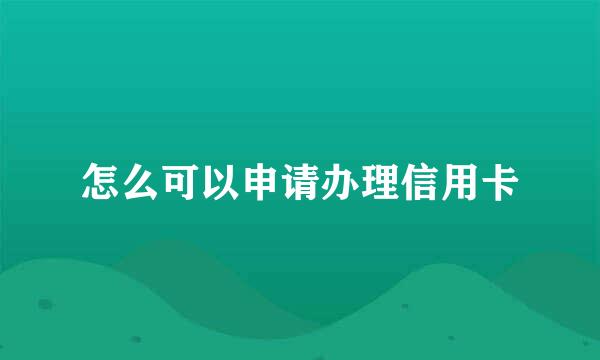 怎么可以申请办理信用卡